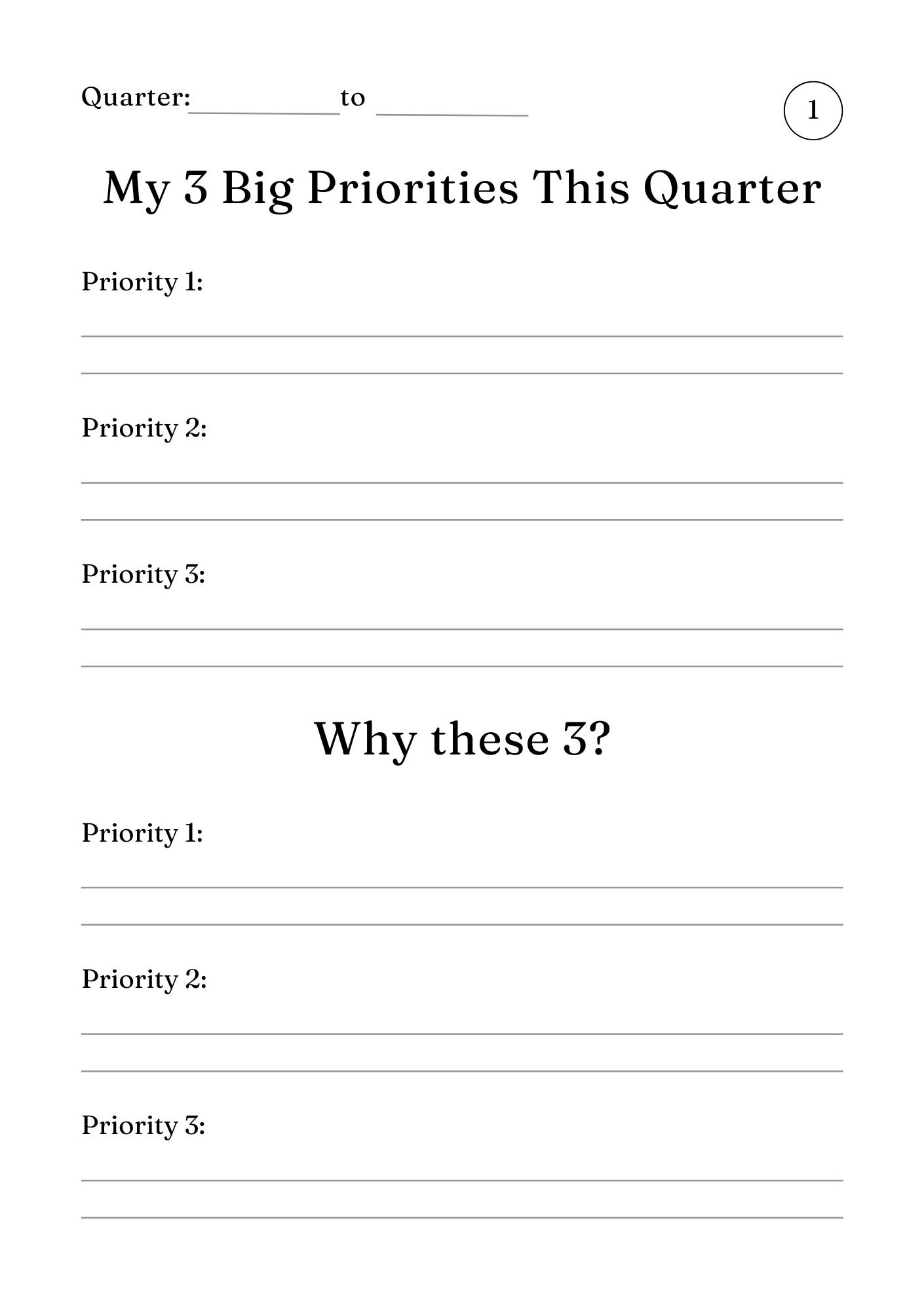 Quarter: __________ to __________

1

My 3 Big Priorities This Quarter

Priority 1:

Priority 2:

Priority 3:

Why these 3?

Priority 1:

Priority 2:

Priority 3: